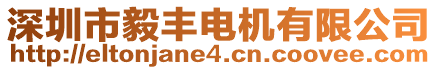 深圳市毅丰电机有限公司
http://eltonjane4.cn.coovee.com